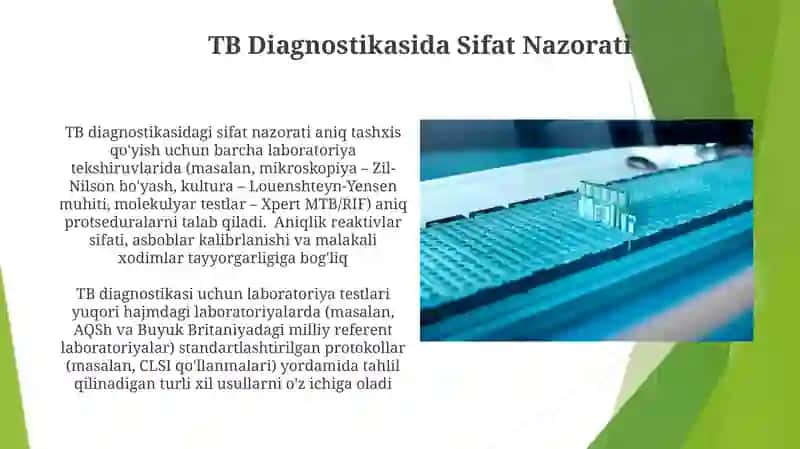 TB Diagnostikasida Sifat Nazorati

TB diagnostikasidagi sifat nazorati aniq tashxis qo'yish uchun barcha laboratoriya tekshiruvlarida (masalan, mikroskopiya – Zil-Nilson bo'yash, kultura – Louenshteyn-Yensen muhiti, molekulyar testlar – Xpert MTB/RIF) aniq protseduralarni talab qiladi. Aniqlik reaktivlar sifati, asboblar kalibrlanishi va malakali xodimlar tayyorgarligiga bog'liq

TB diagnostikasi uchun laboratoriya testlari yuqori hajmdagi laboratoriyalarda (masalan, AQSh va Buyuk Britaniyadagi milliy referent laboratoriyalar) standartlashtirilgan protokollar (masalan, CLSI qo'llanmalari) yordamida tahlil qilinadigan turli xil usullarni o'z ichiga oladi